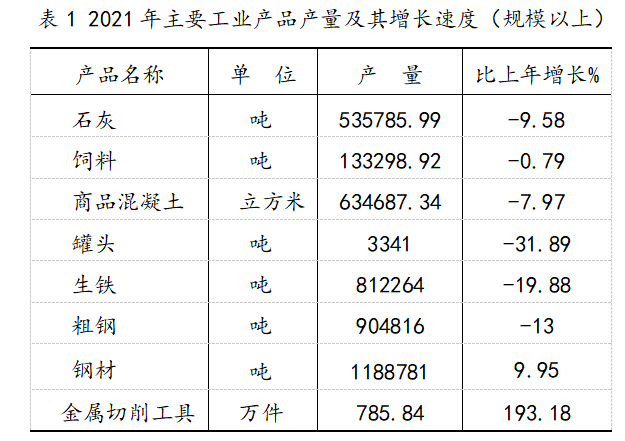 表1 2021年主要工业产品产量及其增长速度（规模以上）

| 产品名称 | 单 位 | 产 量 | 比上年增长% |
|---|---|---|---|
| 石灰 | 吨 | 535785.99 | -9.58 |
| 饲料 | 吨 | 133298.92 | -0.79 |
| 商品混凝土 | 立方米 | 634687.34 | -7.97 |
| 罐头 | 吨 | 3341 | -31.89 |
| 生铁 | 吨 | 812264 | -19.88 |
| 粗钢 | 吨 | 904816 | -13 |
| 钢材 | 吨 | 1188781 | 9.95 |
| 金属切削工具 | 万件 | 785.84 | 193.18 |